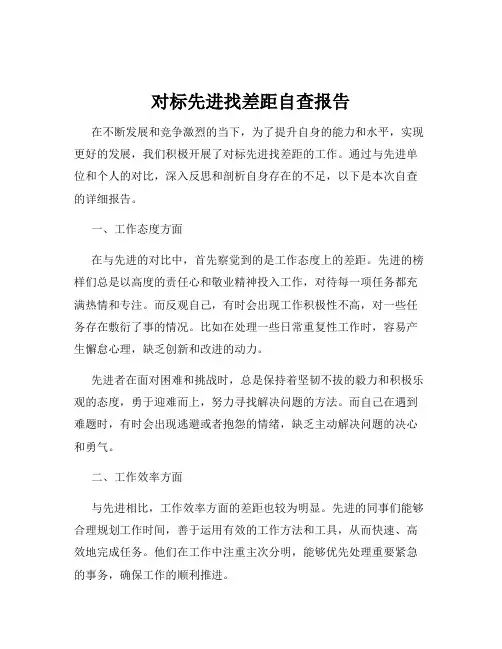 对标先进找差距自查报告

在不断发展和竞争激烈的当下，为了提升自身的能力和水平，实现更好的发展，我们积极开展了对标先进找差距的工作。通过与先进单位和个人的对比，深入反思和剖析自身存在的不足，以下是本次自查的详细报告。

一、工作态度方面

在与先进的对比中，首先察觉到的是工作态度上的差距。先进的榜样们总是以高度的责任心和敬业精神投入工作，对待每一项任务都充满热情和专注。而反观自己，有时会出现工作积极性不高，对一些任务存在敷衍了事的情况。比如在处理一些日常重复性工作时，容易产生懈怠心理，缺乏创新和改进的动力。

先进者在面对困难和挑战时，总是保持着坚韧不拔的毅力和积极乐观的态度，勇于迎难而上，努力寻找解决问题的方法。而自己在遇到难题时，有时会出现逃避或者抱怨的情绪，缺乏主动解决问题的决心和勇气。

二、工作效率方面

与先进相比，工作效率方面的差距也较为明显。先进的同事们能够合理规划工作时间，善于运用有效的工作方法和工具，从而快速、高效地完成任务。他们在工作中注重主次分明，能够优先处理重要紧急的事务，确保工作的顺利推进。